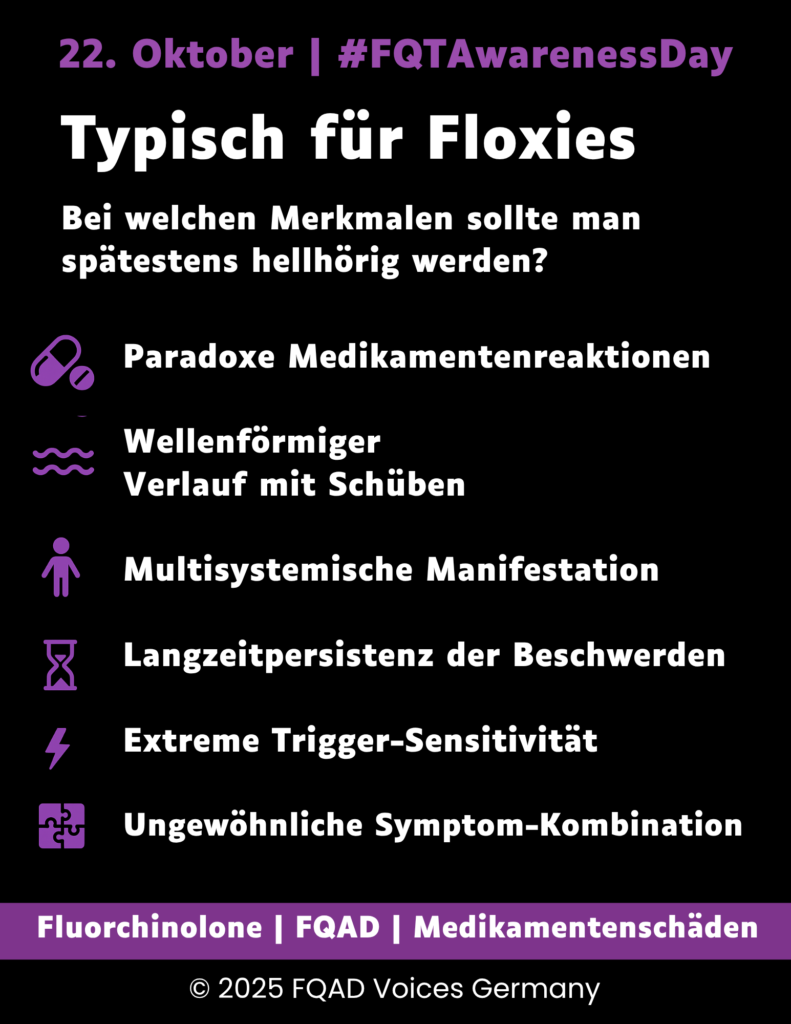 22. Oktober | #FQTAwarenessDay

Typisch für Floxies

Bei welchen Merkmalen sollte man spätestens hellhörig werden?

Paradoxe Medikamentenreaktionen

Wellenförmiger Verlauf mit Schüben

Multisystemische Manifestation

Langzeitpersistenz der Beschwerden

Extreme Trigger-Sensitivität

Ungewöhnliche Symptom-Kombination

Fluorchinolone | FQAD | Medikamentenschäden

© 2025 FQAD Voices Germany